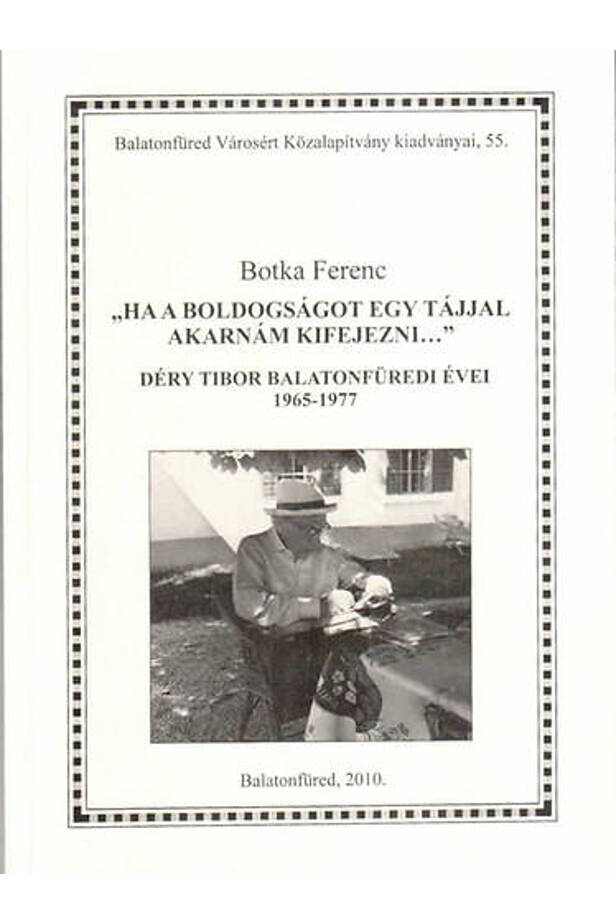 Balatonfüred Városért Közalapítvány kiadványai, 55.

Botka Ferenc

„HA A BOLDOGSÁGOT EGY TÁJJAL AKARNÁM KIFEJEZNI..."

DÉRY TIBOR BALATONFÜREDI ÉVEI
1965-1977

Balatonfüred, 2010.